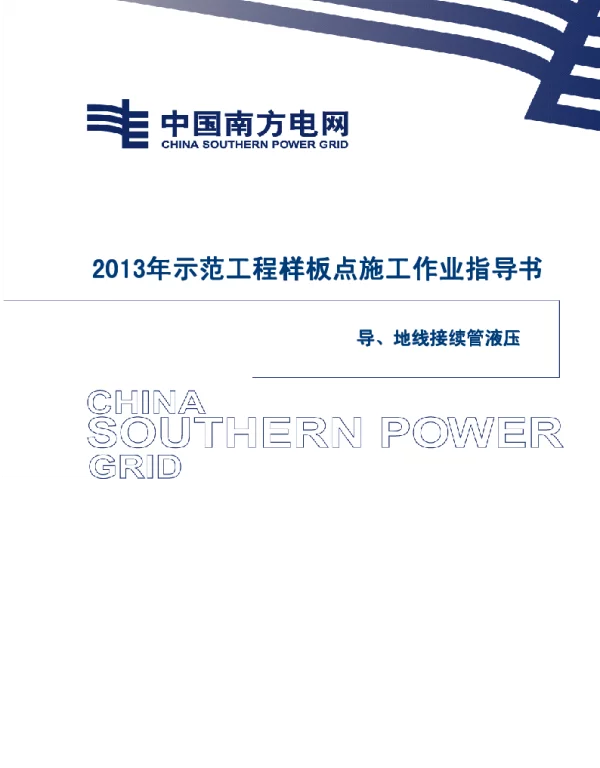 中国南方电网
CHINA SOUTHERN POWER GRID

2013年示范工程样板点施工作业指导书

导、地线接续管液压

CHINA
SOUTHERN POWER
GRID